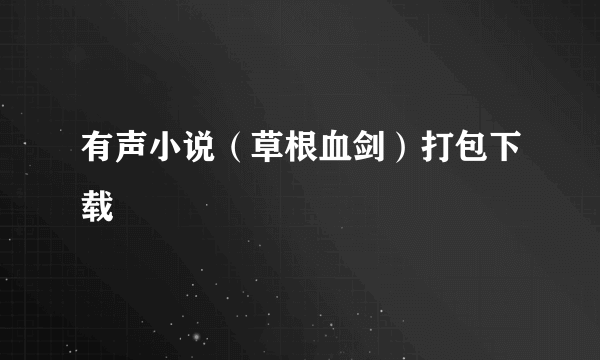 有声小说（草根血剑）打包下载